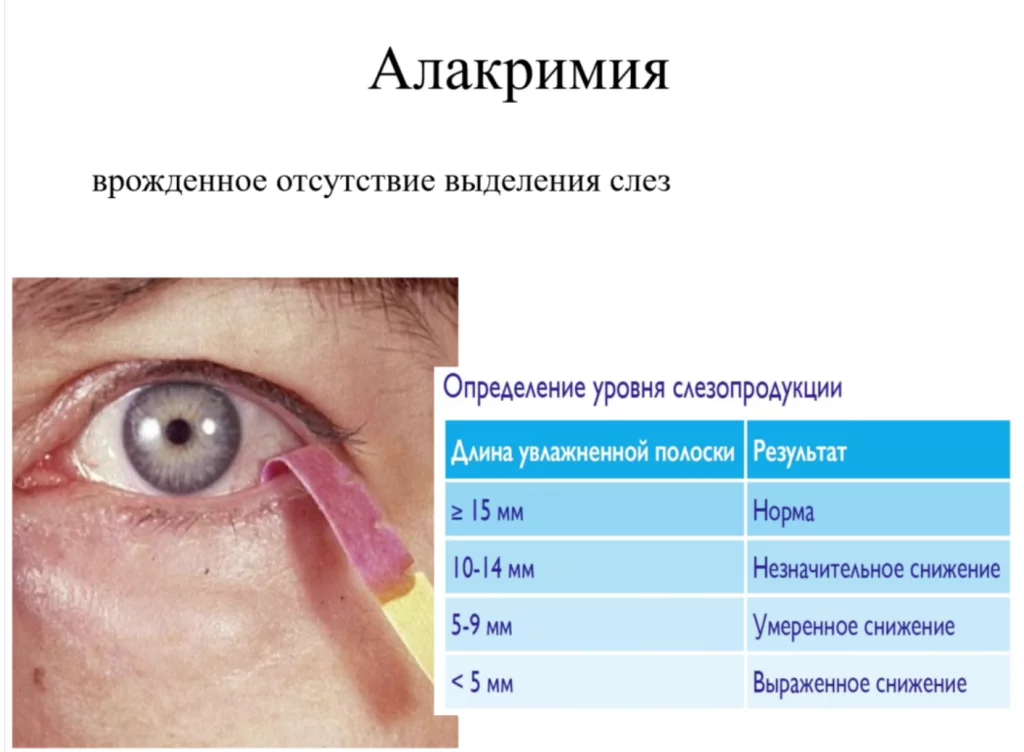 Алакримия

врожденное отсутствие выделения слез

Определение уровня слезопродукции

| Длина увлажненной полоски | Результат |
|---|---|
| ≥ 15 мм | Норма |
| 10-14 мм | Незначительное снижение |
| 5-9 мм | Умеренное снижение |
| < 5 мм | Выраженное снижение |